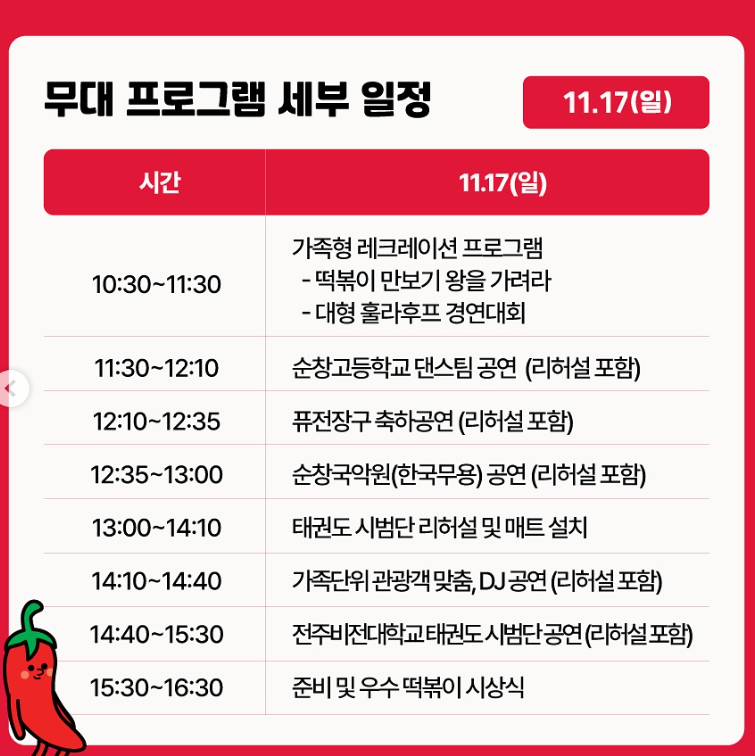 무대 프로그램 세부 일정

11.17(일)

| 시간 | 11.17(일) |
|---|---|
| 10:30~11:30 | 가족형 레크레이션 프로그램 - 떡볶이 만보기 왕을 가려라 - 대형 훌라후프 경연대회 |
| 11:30~12:10 | 순창고등학교 댄스팀 공연 (리허설 포함) |
| 12:10~12:35 | 퓨전장구 축하공연 (리허설 포함) |
| 12:35~13:00 | 순창국악원(한국무용) 공연 (리허설 포함) |
| 13:00~14:10 | 태권도 시범단 리허설 및 매트 설치 |
| 14:10~14:40 | 가족단위 관광객 맞춤, DJ 공연 (리허설 포함) |
| 14:40~15:30 | 전주비전대학교 태권도 시범단 공연 (리허설 포함) |
| 15:30~16:30 | 준비 및 우수 떡볶이 시상식 |